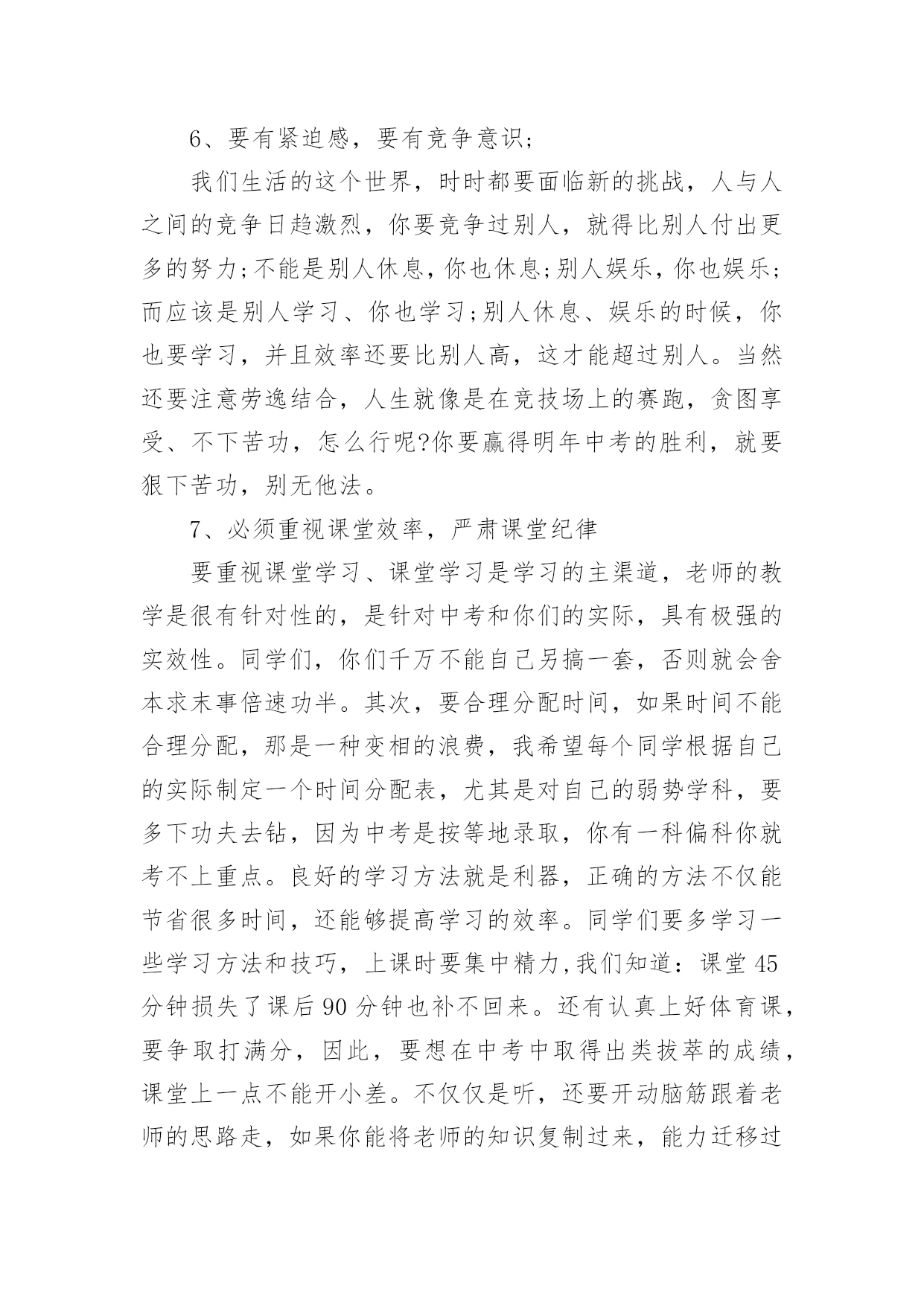 6、要有紧迫感，要有竞争意识；

我们生活的这个世界，时时都要面临新的挑战，人与人之间的竞争日趋激烈，你要竞争过别人，就得比别人付出更多的努力;不能是别人休息，你也休息;别人娱乐，你也娱乐;而应该是别人学习、你也学习;别人休息、娱乐的时候，你也要学习，并且效率还要比别人高，这才能超过别人。当然还要注意劳逸结合，人生就像是在竞技场上的赛跑，贪图享受、不下苦功，怎么行呢?你要赢得明年中考的胜利，就要狠下苦功，别无他法。

7、必须重视课堂效率，严肃课堂纪律

要重视课堂学习、课堂学习是学习的主渠道，老师的教学是很有针对性的，是针对中考和你们的实际，具有极强的实效性。同学们，你们千万不能自己另搞一套，否则就会舍本求末事倍速功半。其次，要合理分配时间，如果时间不能合理分配，那是一种变相的浪费，我希望每个同学根据自己的实际制定一个时间分配表，尤其是对自己的弱势学科，要多下功夫去钻，因为中考是按等地录取，你有一科偏科你就考不上重点。良好的学习方法就是利器，正确的方法不仅能节省很多时间，还能够提高学习的效率。同学们要多学习一些学习方法和技巧，上课时要集中精力,我们知道：课堂45分钟损失了课后90分钟也补不回来。还有认真上好体育课，要争取打满分，因此，要想在中考中取得出类拔萃的成绩，课堂上一点不能开小差。不仅仅是听，还要开动脑筋跟着老师的思路走，如果你能将老师的知识复制过来，能力迁移过